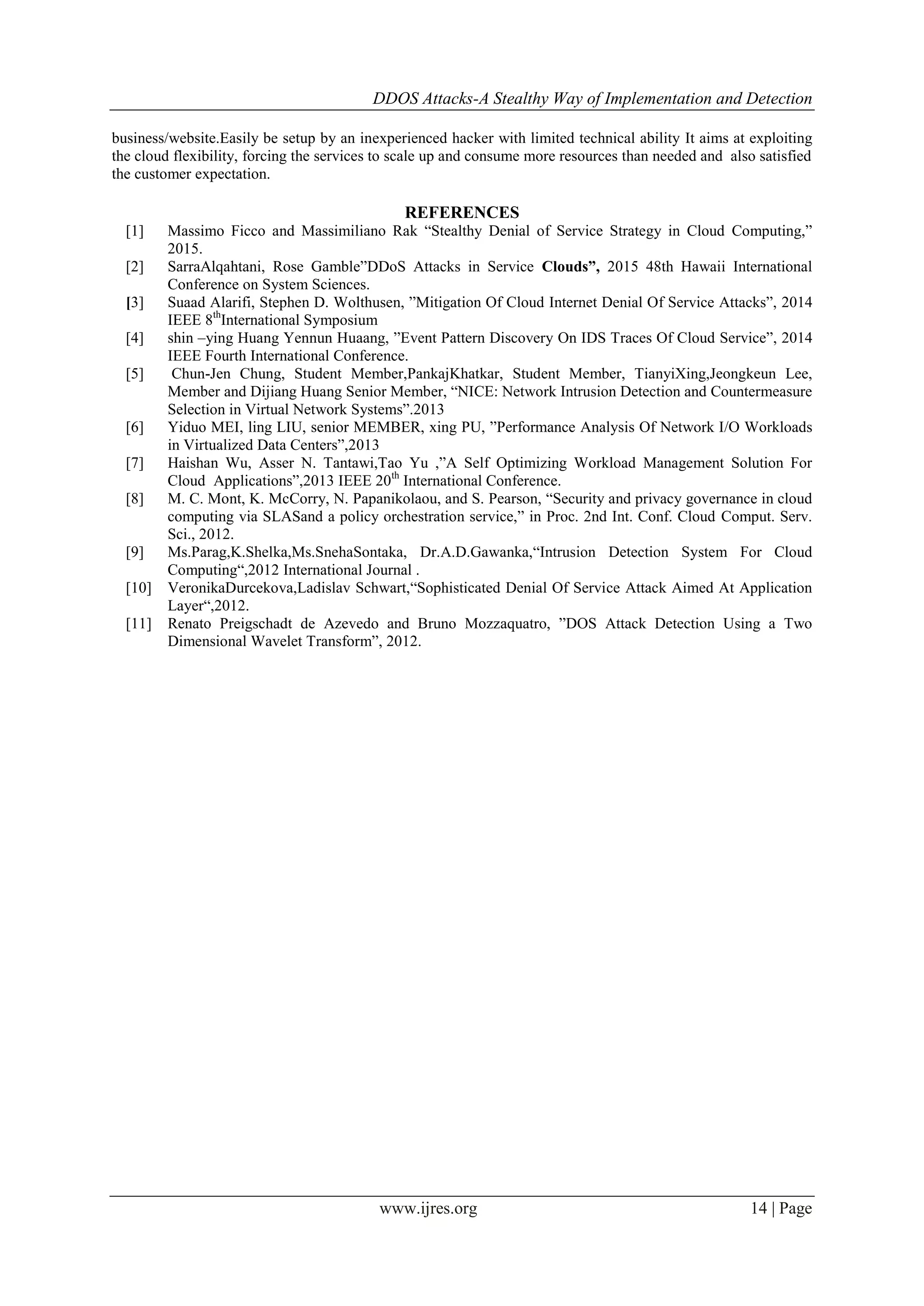 DDOS Attacks-A Stealthy Way of Implementation and Detection

business/website.Easily be setup by an inexperienced hacker with limited technical ability It aims at exploiting the cloud flexibility, forcing the services to scale up and consume more resources than needed and also satisfied the customer expectation.

REFERENCES

[1] Massimo Ficco and Massimiliano Rak “Stealthy Denial of Service Strategy in Cloud Computing,” 2015.

[2] SarraAlqahtani, Rose Gamble”DDoS Attacks in Service Clouds”, 2015 48th Hawaii International Conference on System Sciences.

[3] Suaad Alarifi, Stephen D. Wolthusen, ”Mitigation Of Cloud Internet Denial Of Service Attacks”, 2014 IEEE 8$^{th}$International Symposium

[4] shin –ying Huang Yennun Huaang, ”Event Pattern Discovery On IDS Traces Of Cloud Service”, 2014 IEEE Fourth International Conference.

[5] Chun-Jen Chung, Student Member,PankajKhatkar, Student Member, TianyiXing,Jeongkeun Lee, Member and Dijiang Huang Senior Member, “NICE: Network Intrusion Detection and Countermeasure Selection in Virtual Network Systems”.2013

[6] Yiduo MEI, ling LIU, senior MEMBER, xing PU, ”Performance Analysis Of Network I/O Workloads in Virtualized Data Centers”,2013

[7] Haishan Wu, Asser N. Tantawi,Tao Yu ,”A Self Optimizing Workload Management Solution For Cloud Applications”,2013 IEEE 20$^{th}$ International Conference.

[8] M. C. Mont, K. McCorry, N. Papanikolaou, and S. Pearson, “Security and privacy governance in cloud computing via SLASand a policy orchestration service,” in Proc. 2nd Int. Conf. Cloud Comput. Serv. Sci., 2012.

[9] Ms.Parag,K.Shelka,Ms.SnehaSontaka, Dr.A.D.Gawanka,“Intrusion Detection System For Cloud Computing“,2012 International Journal .

[10] VeronikaDurcekova,Ladislav Schwart,“Sophisticated Denial Of Service Attack Aimed At Application Layer“,2012.

[11] Renato Preigschadt de Azevedo and Bruno Mozzaquatro, ”DOS Attack Detection Using a Two Dimensional Wavelet Transform”, 2012.

www.ijres.org 14 | Page